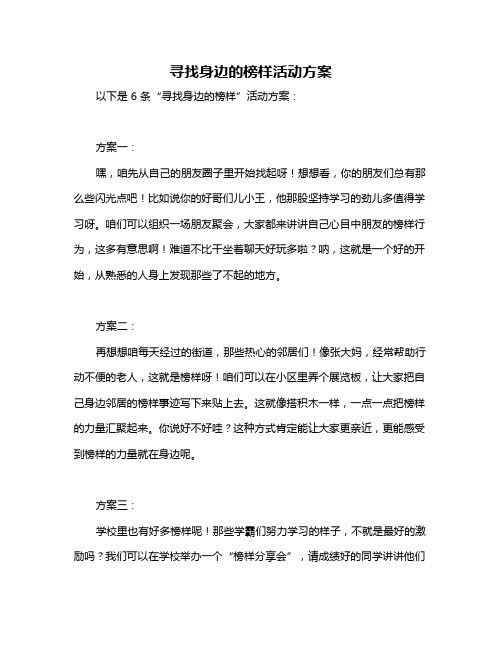 寻找身边的榜样活动方案

以下是 6 条“寻找身边的榜样”活动方案：

方案一：

嘿，咱先从自己的朋友圈子里开始找起呀！想想看，你的朋友们总有那么些闪光点吧！比如说你的好哥们儿小王，他那股坚持学习的劲儿多值得学习呀。咱们可以组织一场朋友聚会，大家都来讲讲自己心目中朋友的榜样行为，这多有意思啊！难道不比干坐着聊天好玩多啦？呐，这就是一个好的开始，从熟悉的人身上发现那些了不起的地方。

方案二：

再想想咱每天经过的街道，那些热心的邻居们！像张大妈，经常帮助行动不便的老人，这就是榜样呀！咱们可以在小区里弄个展览板，让大家把自己身边邻居的榜样事迹写下来贴上去。这就像搭积木一样，一点一点把榜样的力量汇聚起来。你说好不好哇？这种方式肯定能让大家更亲近，更能感受到榜样的力量就在身边呢。

方案三：

学校里也有好多榜样呢！那些学霸们努力学习的样子，不就是最好的激励吗？我们可以在学校举办一个“榜样分享会”，请成绩好的同学讲讲他们